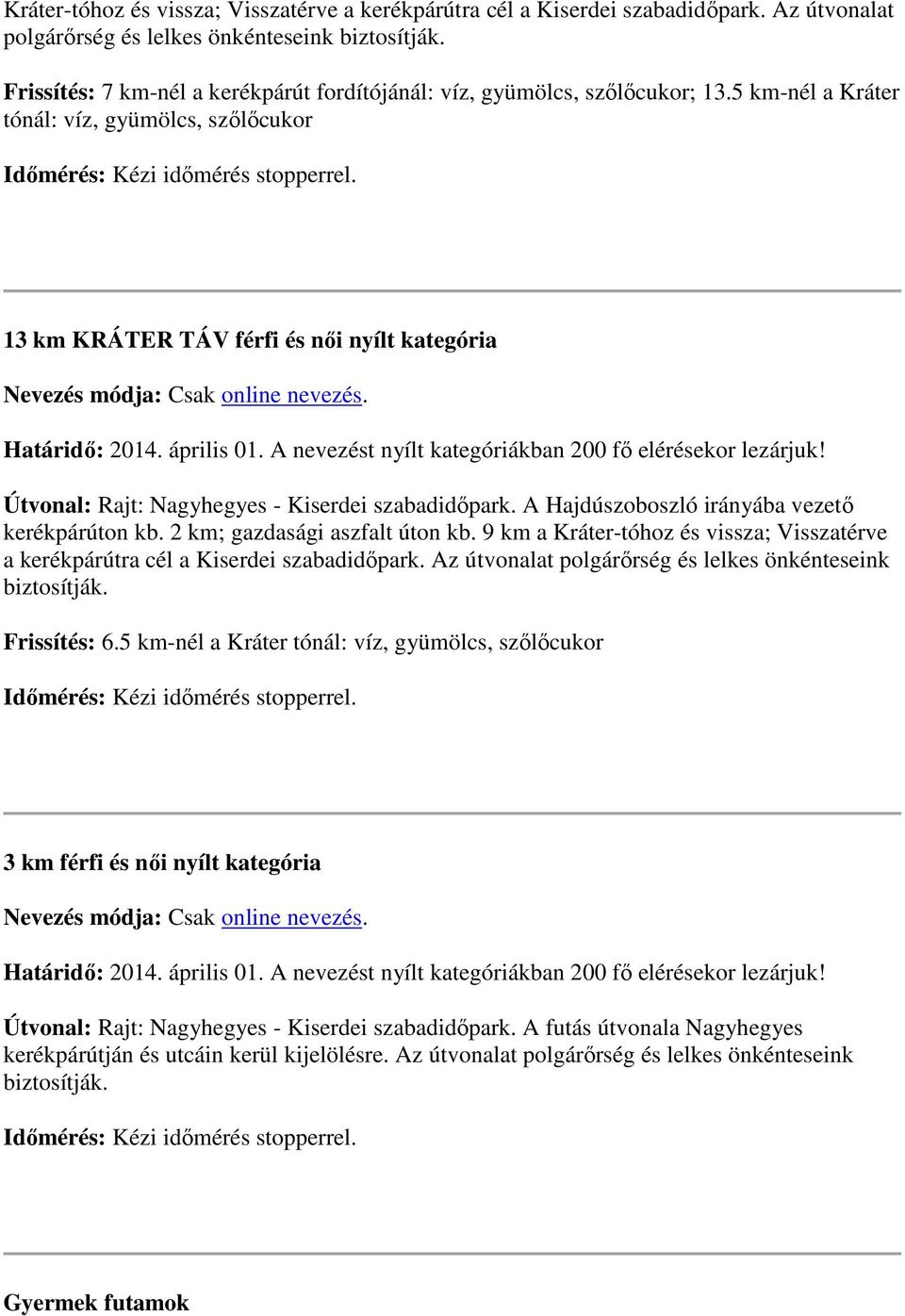 Kráter-tóhoz és vissza; Visszatérve a kerékpárútra cél a Kiserdei szabadidőpark. Az útvonalat polgárőrség és lelkes önkénteseink biztosítják.

Frissítés: 7 km-nél a kerékpárút fordítójánál: víz, gyümölcs, szőlőcukor; 13.5 km-nél a Kráter tónál: víz, gyümölcs, szőlőcukor

Időmérés: Kézi időmérés stopperrel.

13 km KRÁTER TÁV férfi és női nyílt kategória

Nevezés módja: Csak online nevezés.

Határidő: 2014. április 01. A nevezést nyílt kategóriákban 200 fő elérésekor lezárjuk!

Útvonal: Rajt: Nagyhegyes - Kiserdei szabadidőpark. A Hajdúszoboszló irányába vezető kerékpárúton kb. 2 km; gazdasági aszfalt úton kb. 9 km a Kráter-tóhoz és vissza; Visszatérve a kerékpárútra cél a Kiserdei szabadidőpark. Az útvonalat polgárőrség és lelkes önkénteseink biztosítják.

Frissítés: 6.5 km-nél a Kráter tónál: víz, gyümölcs, szőlőcukor

Időmérés: Kézi időmérés stopperrel.

3 km férfi és női nyílt kategória

Nevezés módja: Csak online nevezés.

Határidő: 2014. április 01. A nevezést nyílt kategóriákban 200 fő elérésekor lezárjuk!

Útvonal: Rajt: Nagyhegyes - Kiserdei szabadidőpark. A futás útvonala Nagyhegyes kerékpárútján és utcáin kerül kijelölésre. Az útvonalat polgárőrség és lelkes önkénteseink biztosítják.

Időmérés: Kézi időmérés stopperrel.

Gyermek futamok